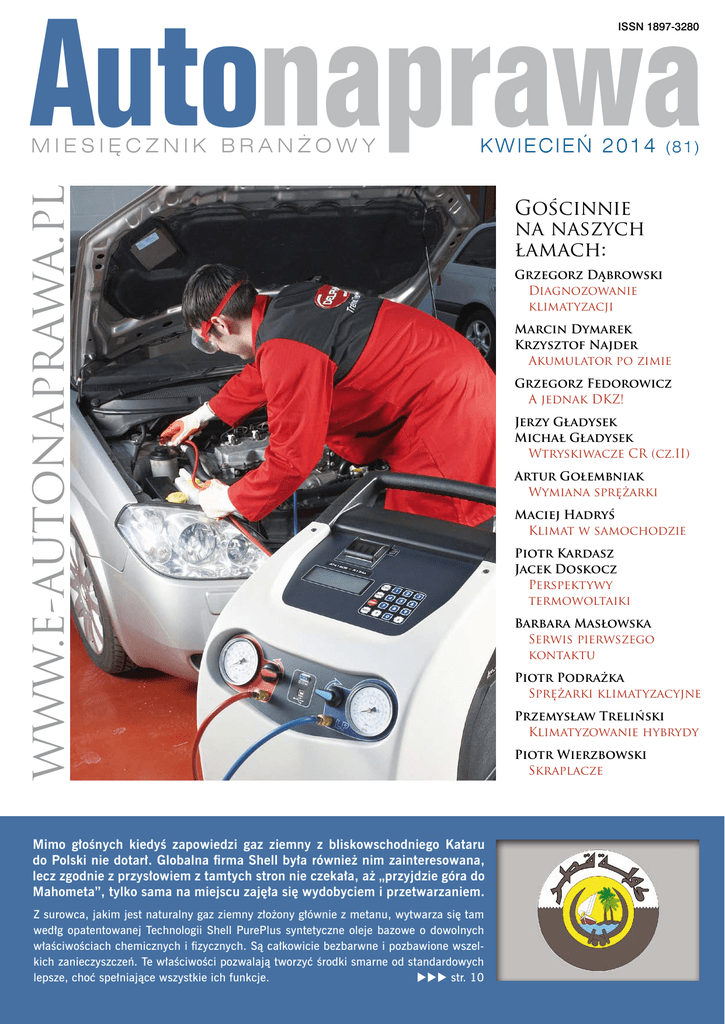 ISSN 1897-3280

Autonaprawa

MIESIĘCZNIK BRANŻOWY

KWIECIEŃ 2014 (81)

WWW.E-AUTONAPRAWA.PL

Gościnnie na naszych łamach:

Grzegorz Dąbrowski
Diagnozowanie klimatyzacji

Marcin Dymarek
Krzysztof Najder
Akumulator po zimie

Grzegorz Fedorowicz
A jednak DKZ!

Jerzy Gładysek
Michał Gładysek
Wtryskiwacze CR (cz.II)

Artur Gołembniak
Wymiana sprężarki

Maciej Hadryś
Klimat w samochodzie

Piotr Kardasz
Jacek Doskocz
Perspektywy termowoltaiki

Barbara Masłowska
Serwis pierwszego kontaktu

Piotr Podrażka
Sprężarki klimatyzacyjne

Przemysław Treliński
Klimatyzowanie hybrydy

Piotr Wierzbowski
Skraplacze

Mimo głośnych kiedyś zapowiedzi gaz ziemny z bliskowschodniego Kataru do Polski nie dotarł. Globalna firma Shell była również nim zainteresowana, lecz zgodnie z przysłowiem z tamtych stron nie czekała, aż „przyjdzie góra do Mahometa", tylko sama na miejscu zajęła się wydobyciem i przetwarzaniem.

Z surowca, jakim jest naturalny gaz ziemny złożony głównie z metanu, wytwarza się tam według opatentowanej Technologii Shell PurePlus syntetyczne oleje bazowe o dowolnych właściwościach chemicznych i fizycznych. Są całkowicie bezbarwne i pozbawione wszelkich zanieczyszczeń. Te właściwości pozwalają tworzyć środki smarne od standardowych lepsze, choć spełniające wszystkie ich funkcje. ▶▶▶ str. 10